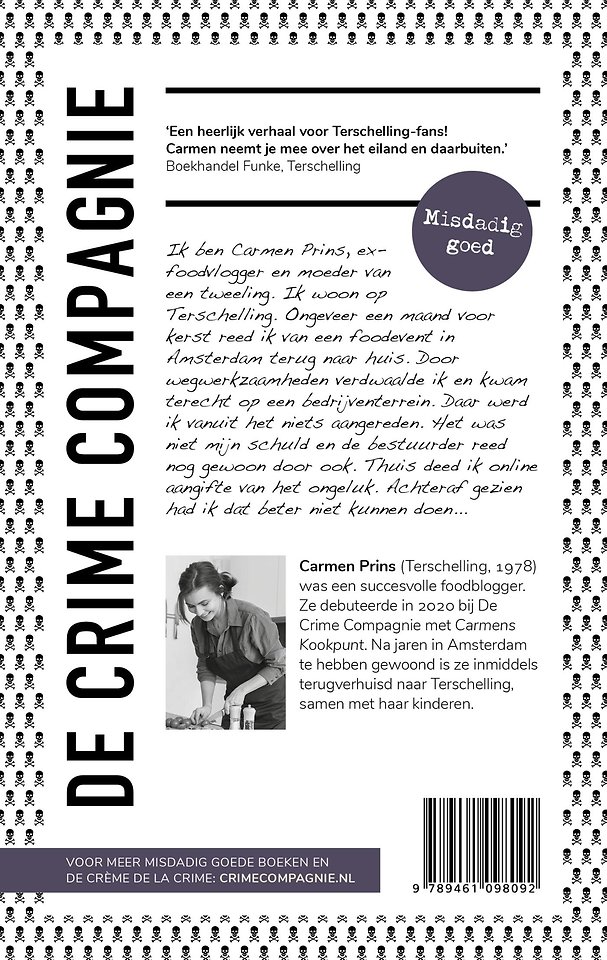 DE CRIME COMPAGNIE

'Een heerlijk verhaal voor Terschelling-fans! Carmen neemt je mee over het eiland en daarbuiten.'
Boekhandel Funke, Terschelling

Misdadig goed

Ik ben Carmen Prins, ex-foodvlogger en moeder van een tweeling. Ik woon op Terschelling. Ongeveer een maand voor kerst reed ik van een foodevent in Amsterdam terug naar huis. Door wegwerkzaamheden verdwaalde ik en kwam terecht op een bedrijventerrein. Daar werd ik vanuit het niets aangereden. Het was niet mijn schuld en de bestuurder reed nog gewoon door ook. Thuis deed ik online aangifte van het ongeluk. Achteraf gezien had ik dat beter niet kunnen doen...

Carmen Prins (Terschelling, 1978) was een succesvolle foodblogger. Ze debuteerde in 2020 bij De Crime Compagnie met Carmens Kookpunt. Na jaren in Amsterdam te hebben gewoond is ze inmiddels terugverhuisd naar Terschelling, samen met haar kinderen.

VOOR MEER MISDADIG GOEDE BOEKEN EN DE CRÈME DE LA CRIME: CRIMECOMPAGNIE.NL

9 789461 098092